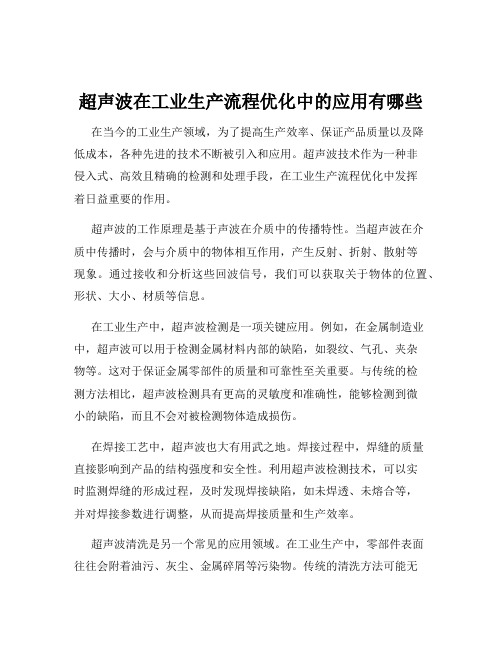 超声波在工业生产流程优化中的应用有哪些

在当今的工业生产领域，为了提高生产效率、保证产品质量以及降低成本，各种先进的技术不断被引入和应用。超声波技术作为一种非侵入式、高效且精确的检测和处理手段，在工业生产流程优化中发挥着日益重要的作用。

超声波的工作原理是基于声波在介质中的传播特性。当超声波在介质中传播时，会与介质中的物体相互作用，产生反射、折射、散射等现象。通过接收和分析这些回波信号，我们可以获取关于物体的位置、形状、大小、材质等信息。

在工业生产中，超声波检测是一项关键应用。例如，在金属制造业中，超声波可以用于检测金属材料内部的缺陷，如裂纹、气孔、夹杂物等。这对于保证金属零部件的质量和可靠性至关重要。与传统的检测方法相比，超声波检测具有更高的灵敏度和准确性，能够检测到微小的缺陷，而且不会对被检测物体造成损伤。

在焊接工艺中，超声波也大有用武之地。焊接过程中，焊缝的质量直接影响到产品的结构强度和安全性。利用超声波检测技术，可以实时监测焊缝的形成过程，及时发现焊接缺陷，如未焊透、未熔合等，并对焊接参数进行调整，从而提高焊接质量和生产效率。

超声波清洗是另一个常见的应用领域。在工业生产中，零部件表面往往会附着油污、灰尘、金属碎屑等污染物。传统的清洗方法可能无